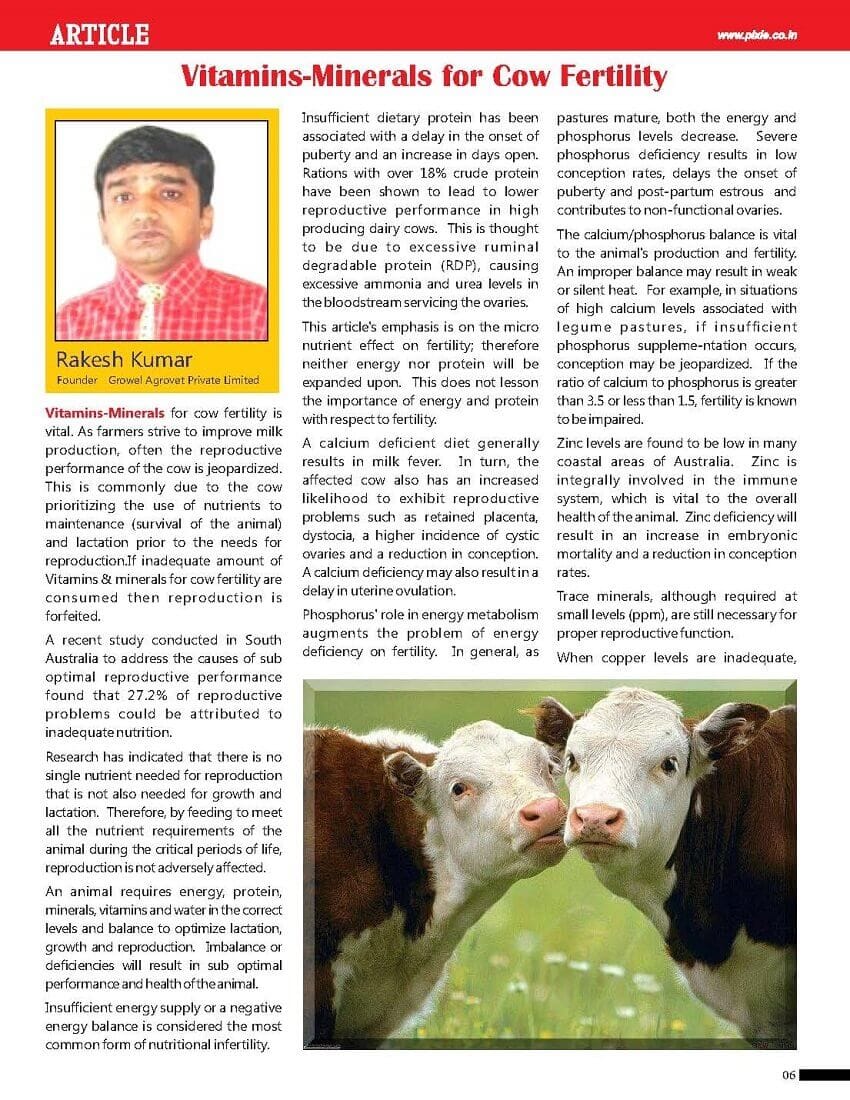 ARTICLE

www.pixie.co.in

Vitamins-Minerals for Cow Fertility

Rakesh Kumar
Founder Growel Agrovet Private Limited

Vitamins-Minerals for cow fertility is vital. As farmers strive to improve milk production, often the reproductive performance of the cow is jeopardized. This is commonly due to the cow prioritizing the use of nutrients to maintenance (survival of the animal) and lactation prior to the needs for reproduction.If inadequate amount of Vitamins & minerals for cow fertility are consumed then reproduction is forfeited.

A recent study conducted in South Australia to address the causes of sub optimal reproductive performance found that 27.2% of reproductive problems could be attributed to inadequate nutrition.

Research has indicated that there is no single nutrient needed for reproduction that is not also needed for growth and lactation. Therefore, by feeding to meet all the nutrient requirements of the animal during the critical periods of life, reproduction is not adversely affected.

An animal requires energy, protein, minerals, vitamins and water in the correct levels and balance to optimize lactation, growth and reproduction. Imbalance or deficiencies will result in sub optimal performance and health of the animal.

Insufficient energy supply or a negative energy balance is considered the most common form of nutritional infertility.

Insufficient dietary protein has been associated with a delay in the onset of puberty and an increase in days open. Rations with over 18% crude protein have been shown to lead to lower reproductive performance in high producing dairy cows. This is thought to be due to excessive ruminal degradable protein (RDP), causing excessive ammonia and urea levels in the bloodstream servicing the ovaries.

This article's emphasis is on the micro nutrient effect on fertility; therefore neither energy nor protein will be expanded upon. This does not lesson the importance of energy and protein with respect to fertility.

A calcium deficient diet generally results in milk fever. In turn, the affected cow also has an increased likelihood to exhibit reproductive problems such as retained placenta, dystocia, a higher incidence of cystic ovaries and a reduction in conception. A calcium deficiency may also result in a delay in uterine ovulation.

Phosphorus' role in energy metabolism augments the problem of energy deficiency on fertility. In general, as pastures mature, both the energy and phosphorus levels decrease. Severe phosphorus deficiency results in low conception rates, delays the onset of puberty and post-partum estrous and contributes to non-functional ovaries.

The calcium/phosphorus balance is vital to the animal's production and fertility. An improper balance may result in weak or silent heat. For example, in situations of high calcium levels associated with legume pastures, if insufficient phosphorus suppleme-ntation occurs, conception may be jeopardized. If the ratio of calcium to phosphorus is greater than 3.5 or less than 1.5, fertility is known to be impaired.

Zinc levels are found to be low in many coastal areas of Australia. Zinc is integrally involved in the immune system, which is vital to the overall health of the animal. Zinc deficiency will result in an increase in embryonic mortality and a reduction in conception rates.

Trace minerals, although required at small levels (ppm), are still necessary for proper reproductive function.

When copper levels are inadequate,

06